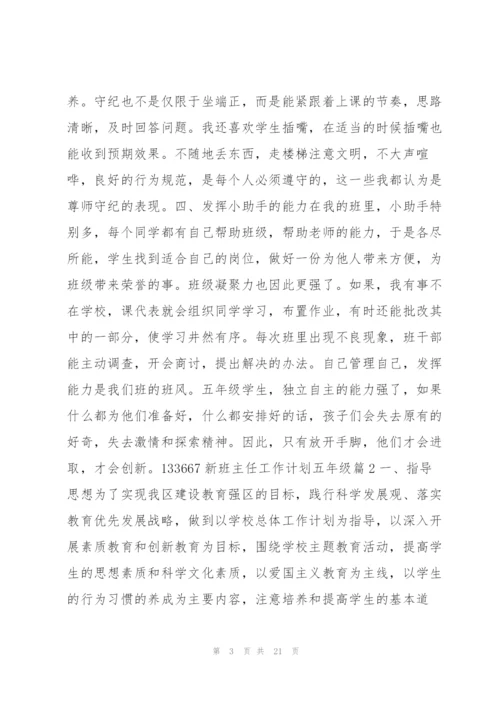 养。守纪也不是仅限于坐端正，而是能紧跟着上课的节奏，思路清晰，及时回答问题。我还喜欢学生插嘴，在适当的时候插嘴也能收到预期效果。不随地丢东西，走楼梯注意文明，不大声喧哗，良好的行为规范，是每个人必须遵守的，这一些我都认为是尊师守纪的表现。四、发挥小助手的能力在我的班里，小助手特别多，每个同学都有自己帮助班级，帮助老师的能力，于是各尽所能，学生找到适合自己的岗位，做好一份为他人带来方便，为班级带来荣誉的事。班级凝聚力也因此更强了。如果，我有事不在学校，课代表就会组织同学学习，布置作业，有时还能批改其中的一部分，使学习井然有序。每次班里出现不良现象，班干部能主动调查，开会商讨，提出解决的办法。自己管理自己，发挥能力是我们班的班风。五年级学生，独立自主的能力强了，如果什么都为他们准备好，什么都安排好的话，孩子们会失去原有的好奇，失去激情和探索精神。因此，只有放开手脚，他们才会进取，才会创新。133667 新班主任工作计划五年级篇 2 一、指导思想为了实现我区建设教育强区的目标，践行科学发展观、落实教育优先发展战略，做到以学校总体工作计划为指导，以深入开展素质教育和创新教育为目标，围绕学校主题教育活动，提高学生的思想素质和科学文化素质，以爱国主义教育为主线，以学生的行为习惯的养成为主要内容，注意培养和提高学生的基本道

第 3 页 共 21 页